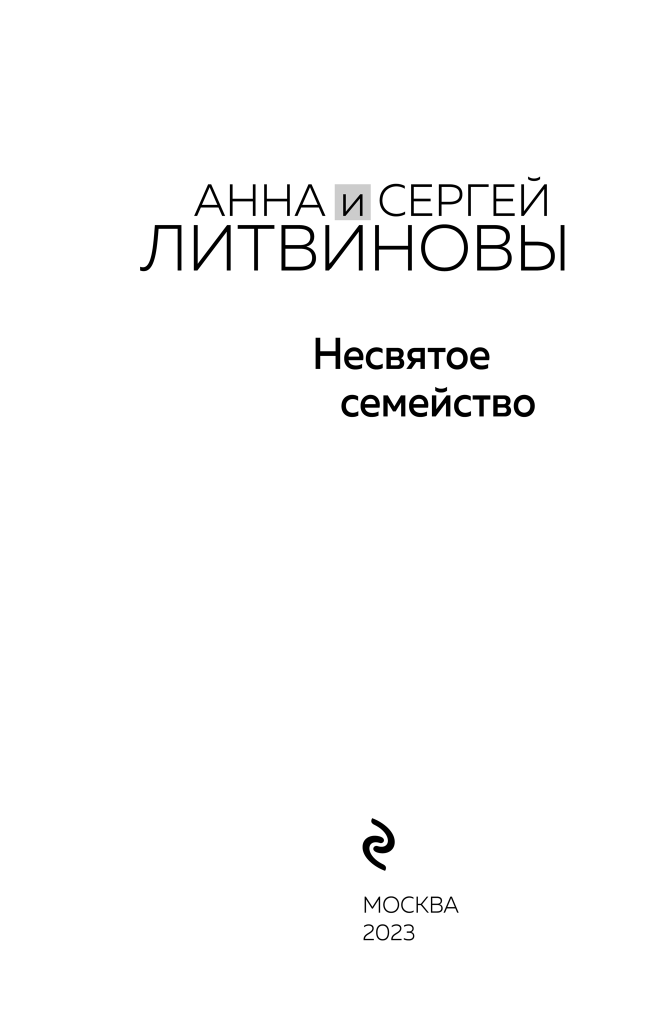 АННА и СЕРГЕЙ
ЛИТВИНОВЫ

Несвятое
семейство

МОСКВА
2023